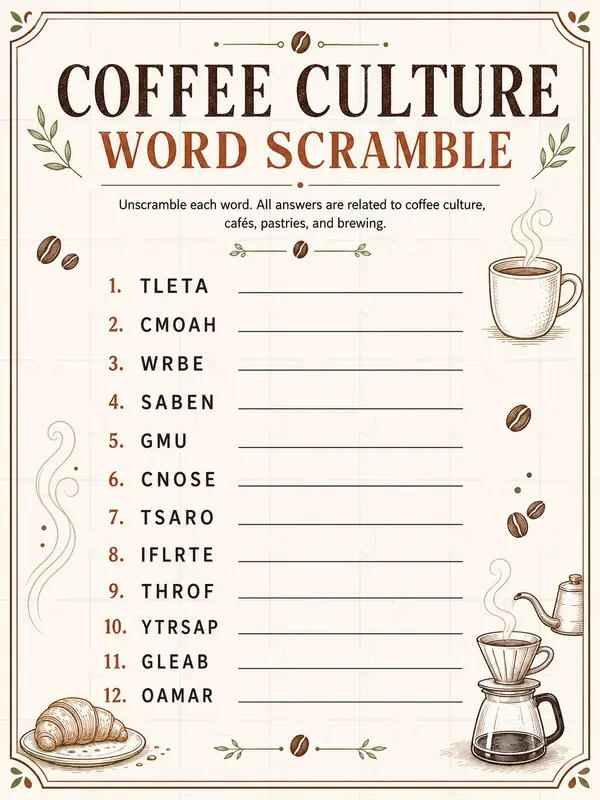 COFFEE CULTURE
WORD SCRAMBLE

Unscramble each word. All answers are related to coffee culture, cafés, pastries, and brewing.

1. TLETA
2. CMOAH
3. WRBE
4. SABEN
5. GMU
6. CNOSE
7. TSARO
8. IFLRTE
9. THROF
10. YTRSAP
11. GLEAB
12. OAMAR